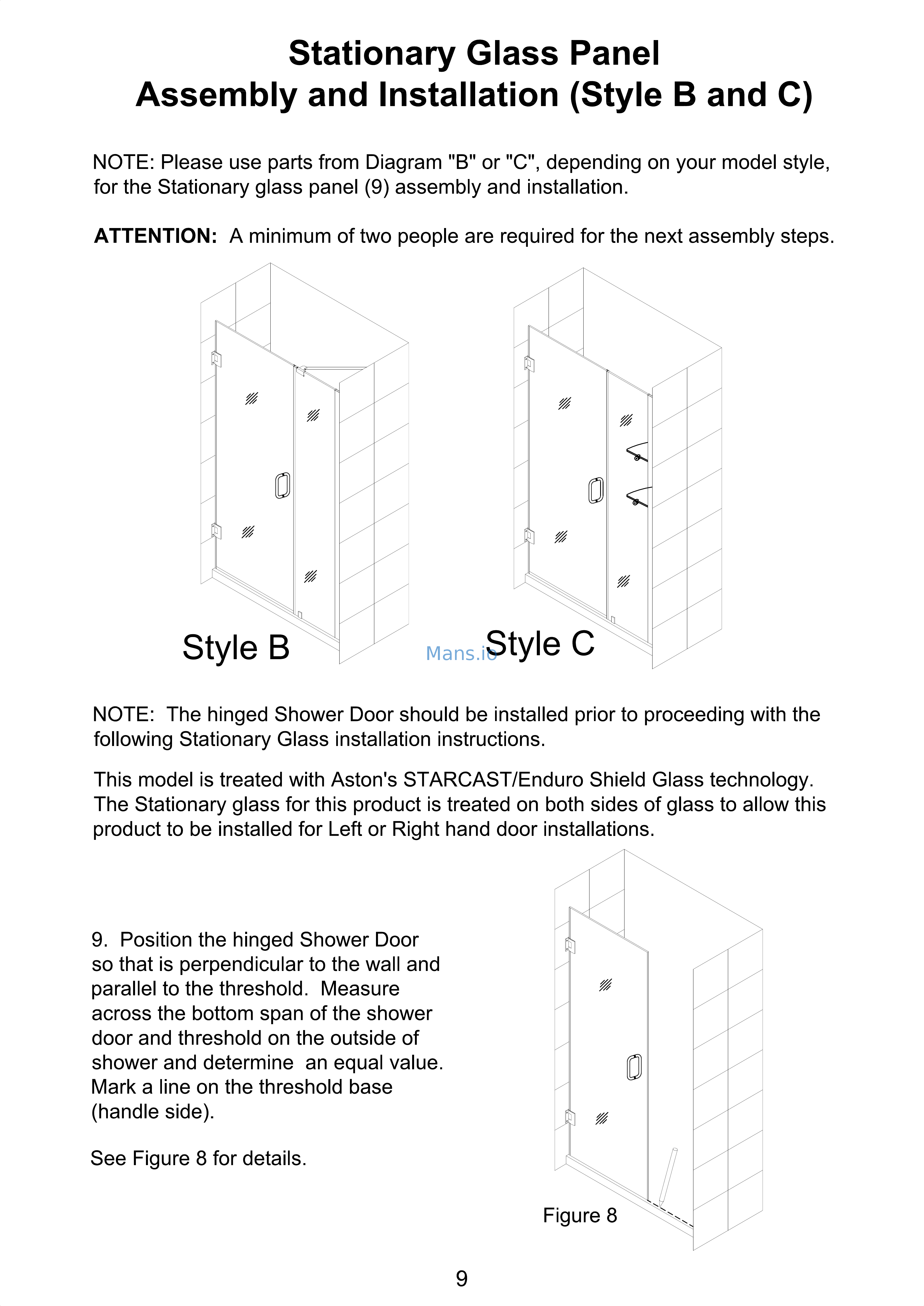 Stationary Glass Panel
Assembly and Installation (Style B and C)

NOTE: Please use parts from Diagram "B" or "C", depending on your model style, for the Stationary glass panel (9) assembly and installation.

ATTENTION: A minimum of two people are required for the next assembly steps.

Style B

Mans.io

Style C

NOTE: The hinged Shower Door should be installed prior to proceeding with the following Stationary Glass installation instructions.

This model is treated with Aston's STARCAST/Enduro Shield Glass technology. The Stationary glass for this product is treated on both sides of glass to allow this product to be installed for Left or Right hand door installations.

9. Position the hinged Shower Door so that is perpendicular to the wall and parallel to the threshold. Measure across the bottom span of the shower door and threshold on the outside of shower and determine an equal value. Mark a line on the threshold base (handle side).

See Figure 8 for details.

Figure 8

9